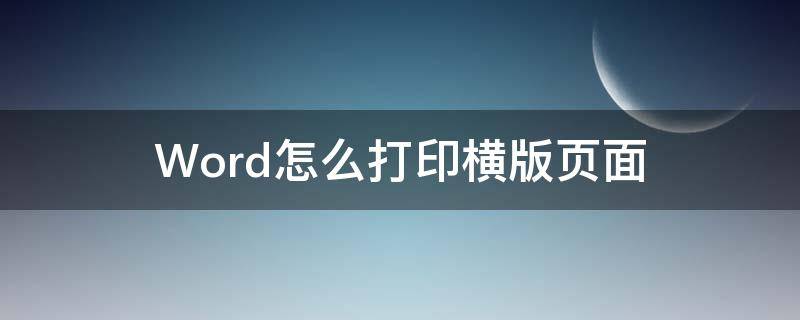 Word怎么打印横版页面